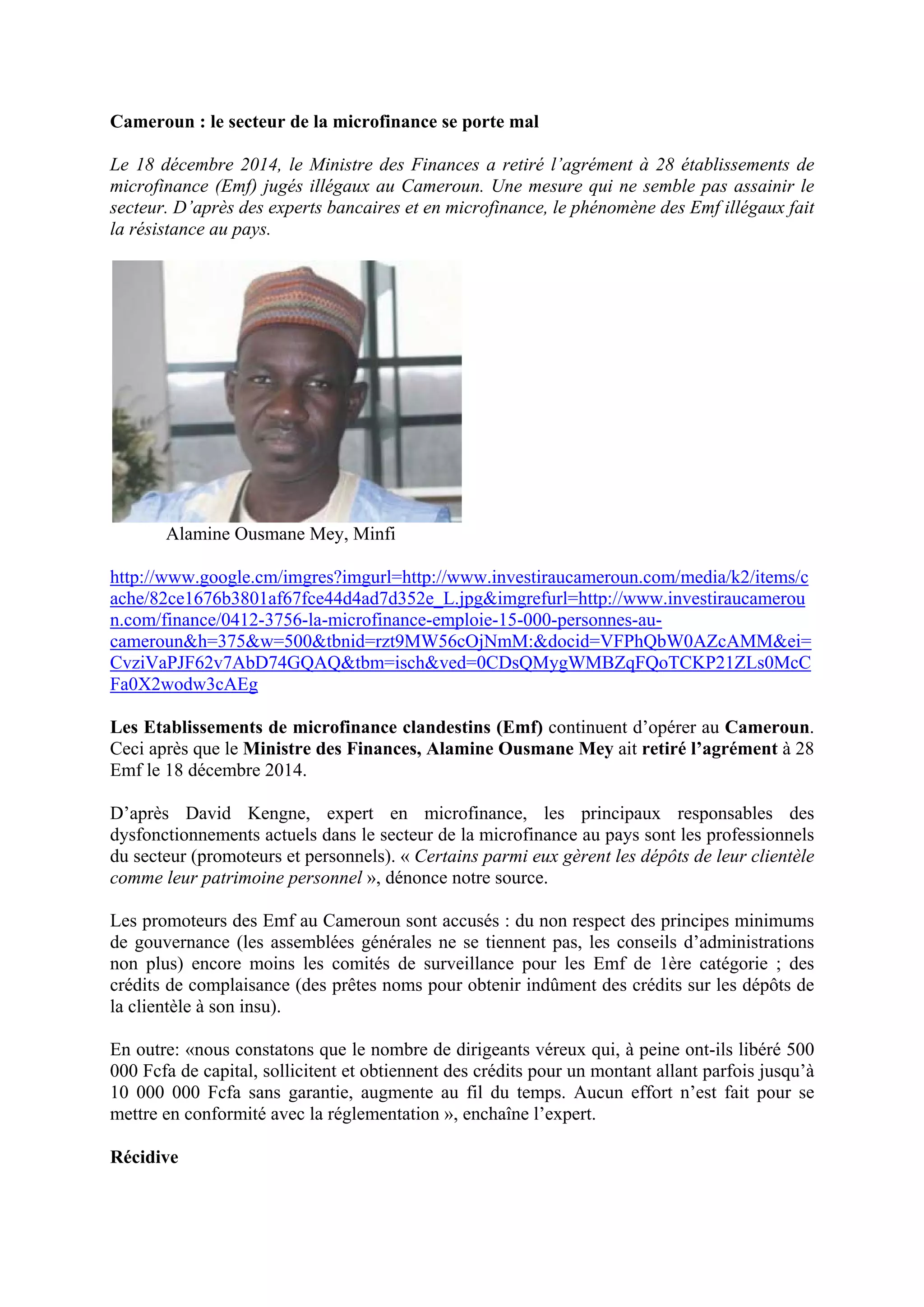 Cameroun : le secteur de la microfinance se porte mal

Le 18 décembre 2014, le Ministre des Finances a retiré l'agrément à 28 établissements de microfinance (Emf) jugés illégaux au Cameroun. Une mesure qui ne semble pas assainir le secteur. D'après des experts bancaires et en microfinance, le phénomène des Emf illégaux fait la résistance au pays.

Alamine Ousmane Mey, Minfi

http://www.google.cm/imgres?imgurl=http://www.investiraucameroun.com/media/k2/items/cache/82ce1676b3801af67fce44d4ad7d352e_L.jpg&imgrefurl=http://www.investiraucameroun.com/finance/0412-3756-la-microfinance-emploie-15-000-personnes-au-cameroun&h=375&w=500&tbnid=rzt9MW56cOjNmM:&docid=VFPhQbW0AZcAMM&ei=CvziVaPJF62v7AbD74GQAQ&tbm=isch&ved=0CDsQMygWMBZqFQoTCKP21ZLs0McCFa0X2wodw3cAEg

Les Etablissements de microfinance clandestins (Emf) continuent d'opérer au Cameroun. Ceci après que le Ministre des Finances, Alamine Ousmane Mey ait retiré l'agrément à 28 Emf le 18 décembre 2014.

D'après David Kengne, expert en microfinance, les principaux responsables des dysfonctionnements actuels dans le secteur de la microfinance au pays sont les professionnels du secteur (promoteurs et personnels). « Certains parmi eux gèrent les dépôts de leur clientèle comme leur patrimoine personnel », dénonce notre source.

Les promoteurs des Emf au Cameroun sont accusés : du non respect des principes minimums de gouvernance (les assemblées générales ne se tiennent pas, les conseils d'administrations non plus) encore moins les comités de surveillance pour les Emf de 1ère catégorie ; des crédits de complaisance (des prêtes noms pour obtenir indûment des crédits sur les dépôts de la clientèle à son insu).

En outre: «nous constatons que le nombre de dirigeants véreux qui, à peine ont-ils libéré 500 000 Fcfa de capital, sollicitent et obtiennent des crédits pour un montant allant parfois jusqu'à 10 000 000 Fcfa sans garantie, augmente au fil du temps. Aucun effort n'est fait pour se mettre en conformité avec la réglementation », enchaîne l'expert.

Récidive